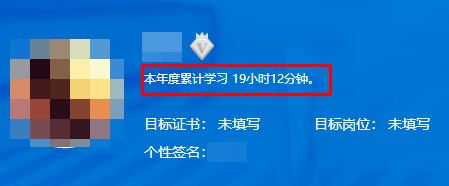 V

本年度累计学习 19小时12分钟。

目标证书： 未填写

目标岗位： 未填写

个性签名：